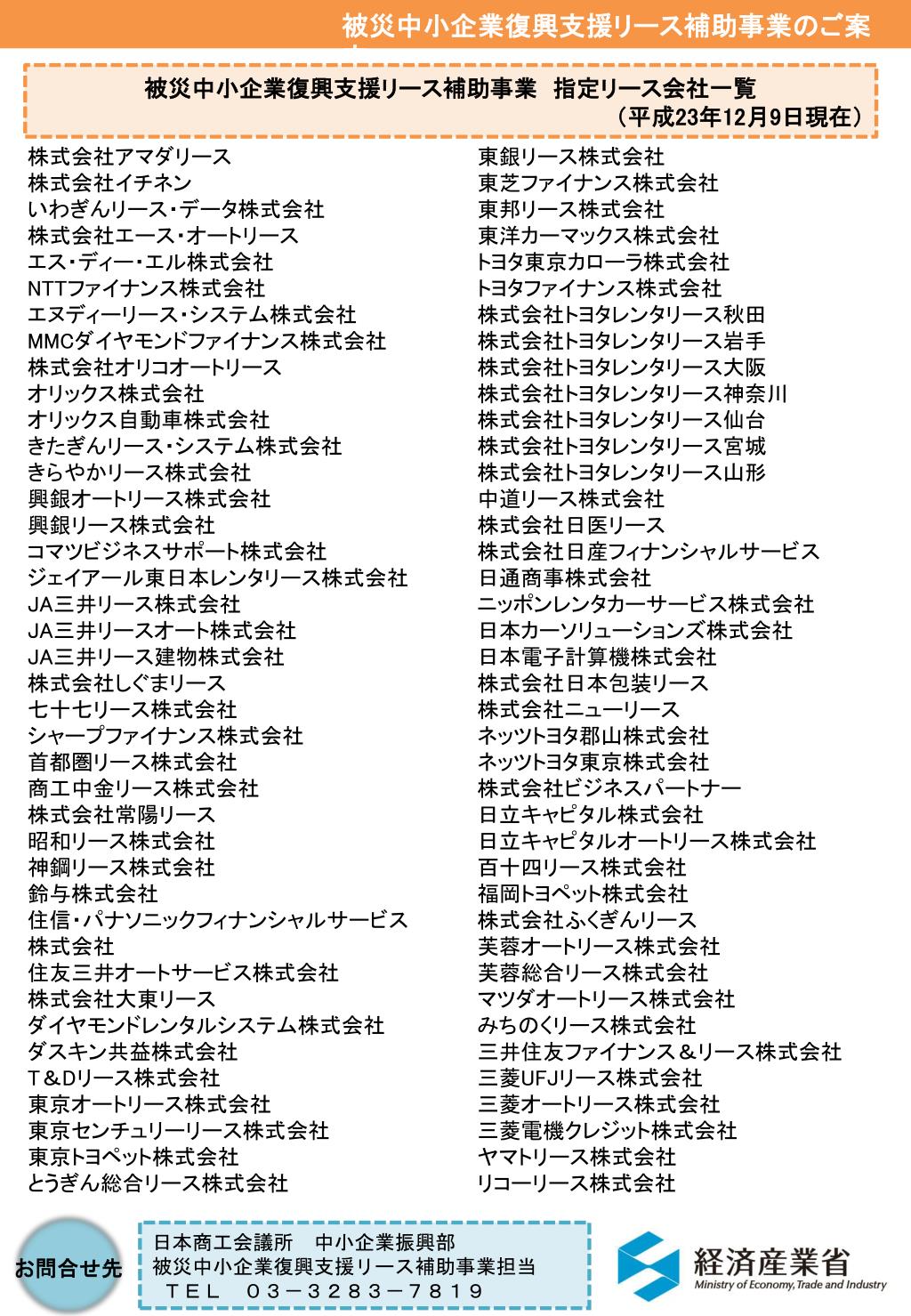 被災中小企業復興支援リース補助事業のご案

被災中小企業復興支援リース補助事業　指定リース会社一覧
（平成23年12月9日現在）

株式会社アマダリース
株式会社イチネン
いわぎんリース・データ株式会社
株式会社エース・オートリース
エス・ディー・エル株式会社
NTTファイナンス株式会社
エヌディーリース・システム株式会社
MMCダイヤモンドファイナンス株式会社
株式会社オリコオートリース
オリックス株式会社
オリックス自動車株式会社
きたぎんリース・システム株式会社
きらやかリース株式会社
興銀オートリース株式会社
興銀リース株式会社
コマツビジネスサポート株式会社
ジェイアール東日本レンタリース株式会社
JA三井リース株式会社
JA三井リースオート株式会社
JA三井リース建物株式会社
株式会社しぐまリース
七十七リース株式会社
シャープファイナンス株式会社
首都圏リース株式会社
商工中金リース株式会社
株式会社常陽リース
昭和リース株式会社
神鋼リース株式会社
鈴与株式会社
住信・パナソニックフィナンシャルサービス株式会社
住友三井オートサービス株式会社
株式会社大東リース
ダイヤモンドレンタルシステム株式会社
ダスキン共益株式会社
T＆Dリース株式会社
東京オートリース株式会社
東京センチュリーリース株式会社
東京トヨペット株式会社
とうぎん総合リース株式会社

東銀リース株式会社
東芝ファイナンス株式会社
東邦リース株式会社
東洋カーマックス株式会社
トヨタ東京カローラ株式会社
トヨタファイナンス株式会社
株式会社トヨタレンタリース秋田
株式会社トヨタレンタリース岩手
株式会社トヨタレンタリース大阪
株式会社トヨタレンタリース神奈川
株式会社トヨタレンタリース仙台
株式会社トヨタレンタリース宮城
株式会社トヨタレンタリース山形
中道リース株式会社
株式会社日医リース
株式会社日産フィナンシャルサービス
日通商事株式会社
ニッポンレンタカーサービス株式会社
日本カーソリューションズ株式会社
日本電子計算機株式会社
株式会社日本包装リース
株式会社ニューリース
ネッツトヨタ郡山株式会社
ネッツトヨタ東京株式会社
株式会社ビジネスパートナー
日立キャピタル株式会社
日立キャピタルオートリース株式会社
百十四リース株式会社
福岡トヨペット株式会社
株式会社ふくぎんリース
芙蓉オートリース株式会社
芙蓉総合リース株式会社
マツダオートリース株式会社
みちのくリース株式会社
三井住友ファイナンス＆リース株式会社
三菱UFJリース株式会社
三菱オートリース株式会社
三菱電機クレジット株式会社
ヤマトリース株式会社
リコーリース株式会社

お問合せ先
日本商工会議所　中小企業振興部
被災中小企業復興支援リース補助事業担当
ＴＥＬ　０３－３２８３－７８１９

経済産業省
Ministry of Economy, Trade and Industry